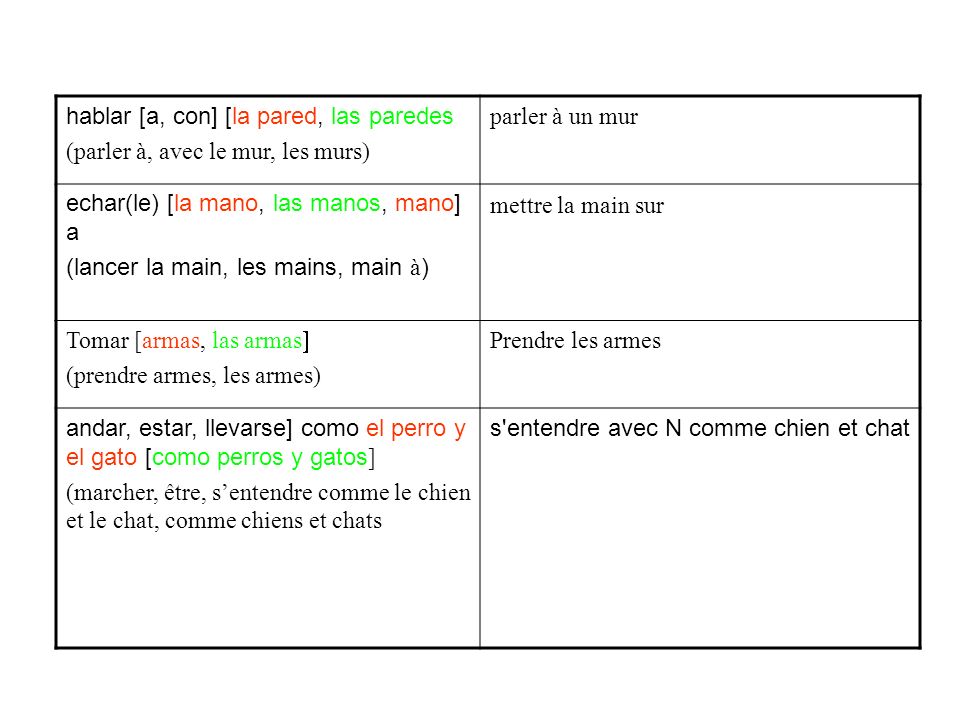 | | |
|---|---|
| hablar [a, con] [la pared, las paredes (parler à, avec le mur, les murs) | parler à un mur |
| echar(le) [la mano, las manos, mano] a (lancer la main, les mains, main à) | mettre la main sur |
| Tomar [armas, las armas] (prendre armes, les armes) | Prendre les armes |
| andar, estar, llevarse] como el perro y el gato [como perros y gatos] (marcher, être, s'entendre comme le chien et le chat, comme chiens et chats | s'entendre avec N comme chien et chat |